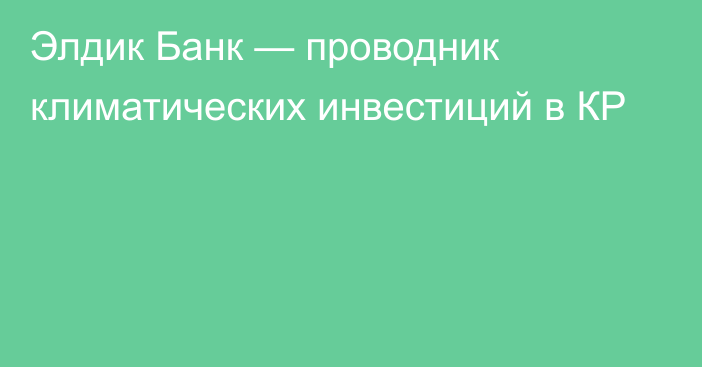 Элдик Банк — проводник климатических инвестиций в КР